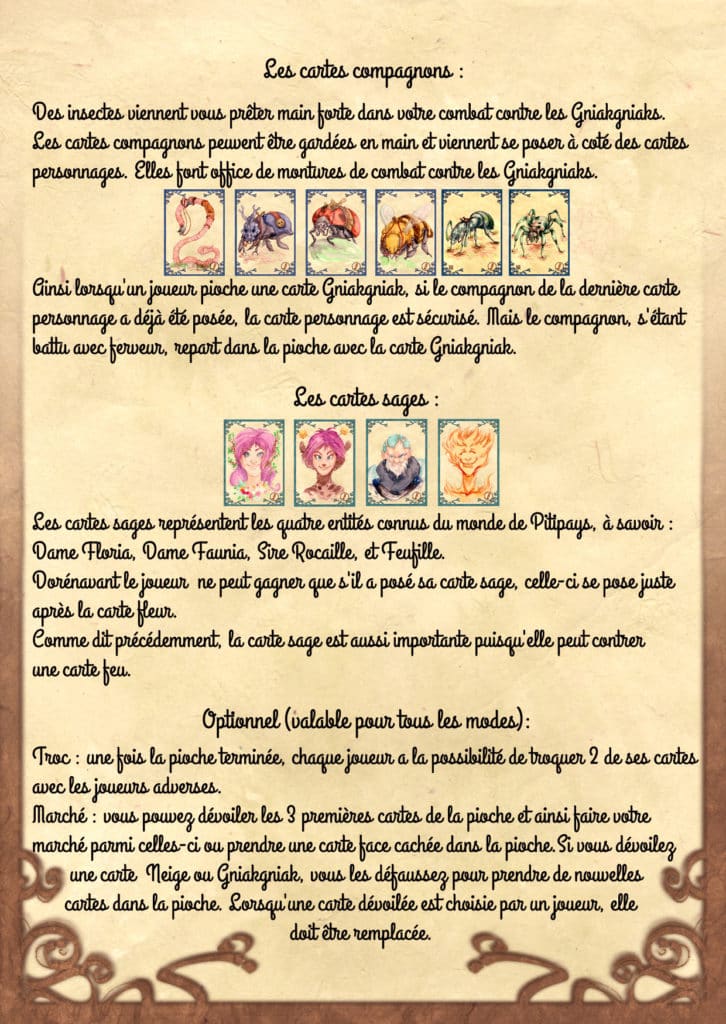 Les cartes compagnons :

Des insectes viennent vous prêter main forte dans votre combat contre les Gniakgniaks. Les cartes compagnons peuvent être gardées en main et viennent se poser à coté des cartes personnages. Elles font office de montures de combat contre les Gniakgniaks.

Ainsi lorsqu'un joueur pioche une carte Gniakgniak, si le compagnon de la dernière carte personnage a déjà été posée, la carte personnage est sécurisé. Mais le compagnon, s'étant battu avec ferveur, repart dans la pioche avec la carte Gniakgniak.

Les cartes sages :

Les cartes sages représentent les quatre entités connus du monde de Pitipays, à savoir : Dame Floria, Dame Faunia, Sire Rocaille, et Feufille.
Dorénavant le joueur ne peut gagner que s'il a posé sa carte sage, celle-ci se pose juste après la carte fleur.
Comme dit précédemment, la carte sage est aussi importante puisqu'elle peut contrer une carte feu.

Optionnel (valable pour tous les modes):

Troc : une fois la pioche terminée, chaque joueur a la possibilité de troquer 2 de ses cartes avec les joueurs adverses.
Marché : vous pouvez dévoiler les 3 premières cartes de la pioche et ainsi faire votre marché parmi celles-ci ou prendre une carte face cachée dans la pioche. Si vous dévoilez une carte Neige ou Gniakgniak, vous les défaussez pour prendre de nouvelles cartes dans la pioche. Lorsqu'une carte dévoilée est choisie par un joueur, elle doit être remplacée.